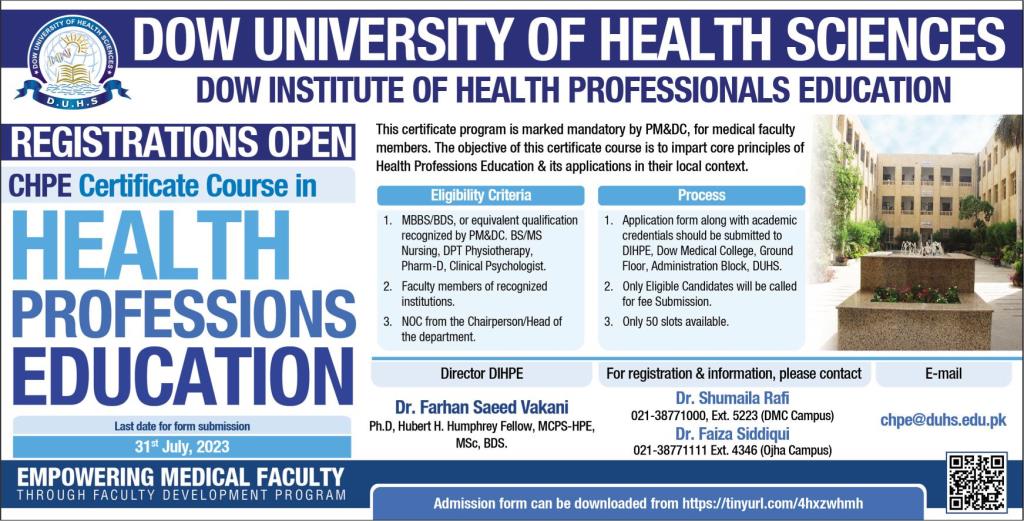 DOW UNIVERSITY OF HEALTH SCIENCES
D.U.H.S

DOW UNIVERSITY OF HEALTH SCIENCES

DOW INSTITUTE OF HEALTH PROFESSIONALS EDUCATION

REGISTRATIONS OPEN

CHPE Certificate Course in

HEALTH PROFESSIONS EDUCATION

Last date for form submission

31st July, 2023

This certificate program is marked mandatory by PM&DC, for medical faculty members. The objective of this certificate course is to impart core principles of Health Professions Education & its applications in their local context.

Eligibility Criteria

1. MBBS/BDS, or equivalent qualification recognized by PM&DC. BS/MS Nursing, DPT Physiotherapy, Pharm-D, Clinical Psychologist.
2. Faculty members of recognized institutions.
3. NOC from the Chairperson/Head of the department.

Process

1. Application form along with academic credentials should be submitted to DIHPE, Dow Medical College, Ground Floor, Administration Block, DUHS.
2. Only Eligible Candidates will be called for fee Submission.
3. Only 50 slots available.

Director DIHPE

Dr. Farhan Saeed Vakani
Ph.D, Hubert H. Humphrey Fellow, MCPS-HPE, MSc, BDS.

For registration & information, please contact

Dr. Shumaila Rafi
021-38771000, Ext. 5223 (DMC Campus)
Dr. Faiza Siddiqui
021-38771111 Ext. 4346 (Ojha Campus)

E-mail

chpe@duhs.edu.pk

EMPOWERING MEDICAL FACULTY
THROUGH FACULTY DEVELOPMENT PROGRAM

Admission form can be downloaded from https://tinyurl.com/4hxzwhmh